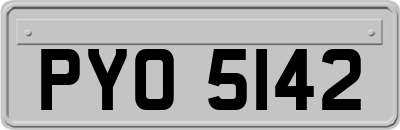 PYO 5142